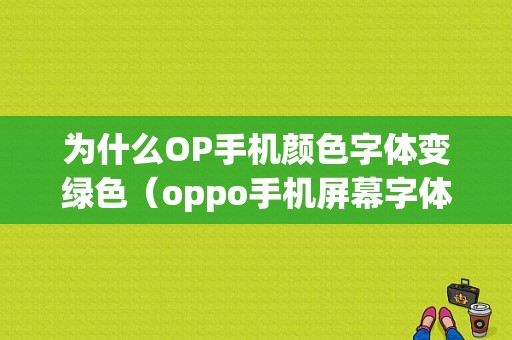 为什么OP手机颜色字体变绿色（oppo手机屏幕字体